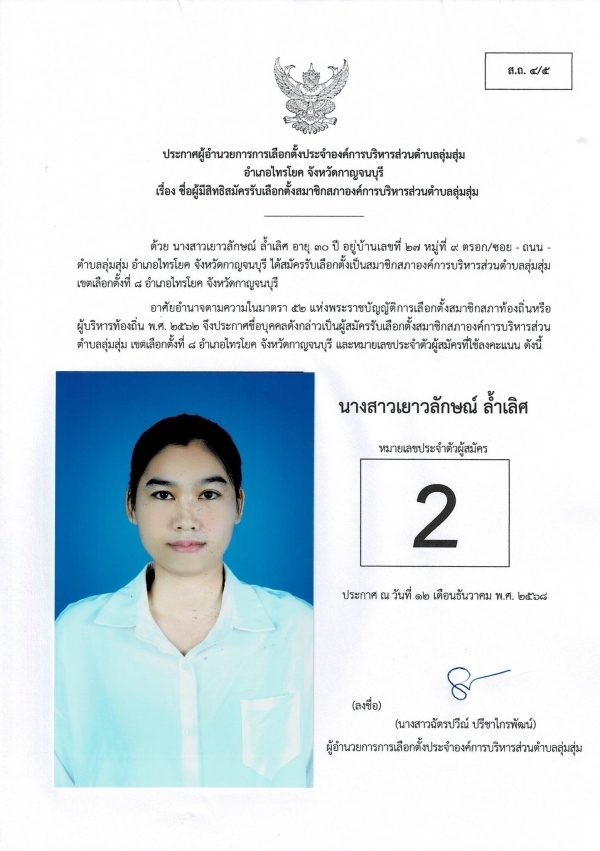 ส.ถ. ๔/๕

ประกาศผู้อำนวยการการเลือกตั้งประจำองค์การบริหารส่วนตำบลลุ่มสุ่ม
อำเภอไทรโยค จังหวัดกาญจนบุรี
เรื่อง ชื่อผู้มีสิทธิสมัครรับเลือกตั้งสมาชิกสภาองค์การบริหารส่วนตำบลลุ่มสุ่ม

ด้วย นางสาวเยาวลักษณ์ ล้ำเลิศ อายุ ๓๐ ปี อยู่บ้านเลขที่ ๒๗ หมู่ที่ ๙ ตรอก/ซอย - ถนน - ตำบลลุ่มสุ่ม อำเภอไทรโยค จังหวัดกาญจนบุรี ได้สมัครรับเลือกตั้งเป็นสมาชิกสภาองค์การบริหารส่วนตำบลลุ่มสุ่ม เขตเลือกตั้งที่ ๘ อำเภอไทรโยค จังหวัดกาญจนบุรี

อาศัยอำนาจตามความในมาตรา ๕๒ แห่งพระราชบัญญัติการเลือกตั้งสมาชิกสภาท้องถิ่นหรือผู้บริหารท้องถิ่น พ.ศ. ๒๕๖๒ จึงประกาศชื่อบุคคลดังกล่าวเป็นผู้สมัครรับเลือกตั้งสมาชิกสภาองค์การบริหารส่วนตำบลลุ่มสุ่ม เขตเลือกตั้งที่ ๘ อำเภอไทรโยค จังหวัดกาญจนบุรี และหมายเลขประจำตัวผู้สมัครที่ใช้ลงคะแนน ดังนี้

นางสาวเยาวลักษณ์ ล้ำเลิศ

หมายเลขประจำตัวผู้สมัคร

2

ประกาศ ณ วันที่ ๑๒ เดือนธันวาคม พ.ศ. ๒๕๖๘

(ลงชื่อ)

(นางสาวฉัตรปวีณ์ ปรีชาไกรพัฒน์)
ผู้อำนวยการการเลือกตั้งประจำองค์การบริหารส่วนตำบลลุ่มสุ่ม